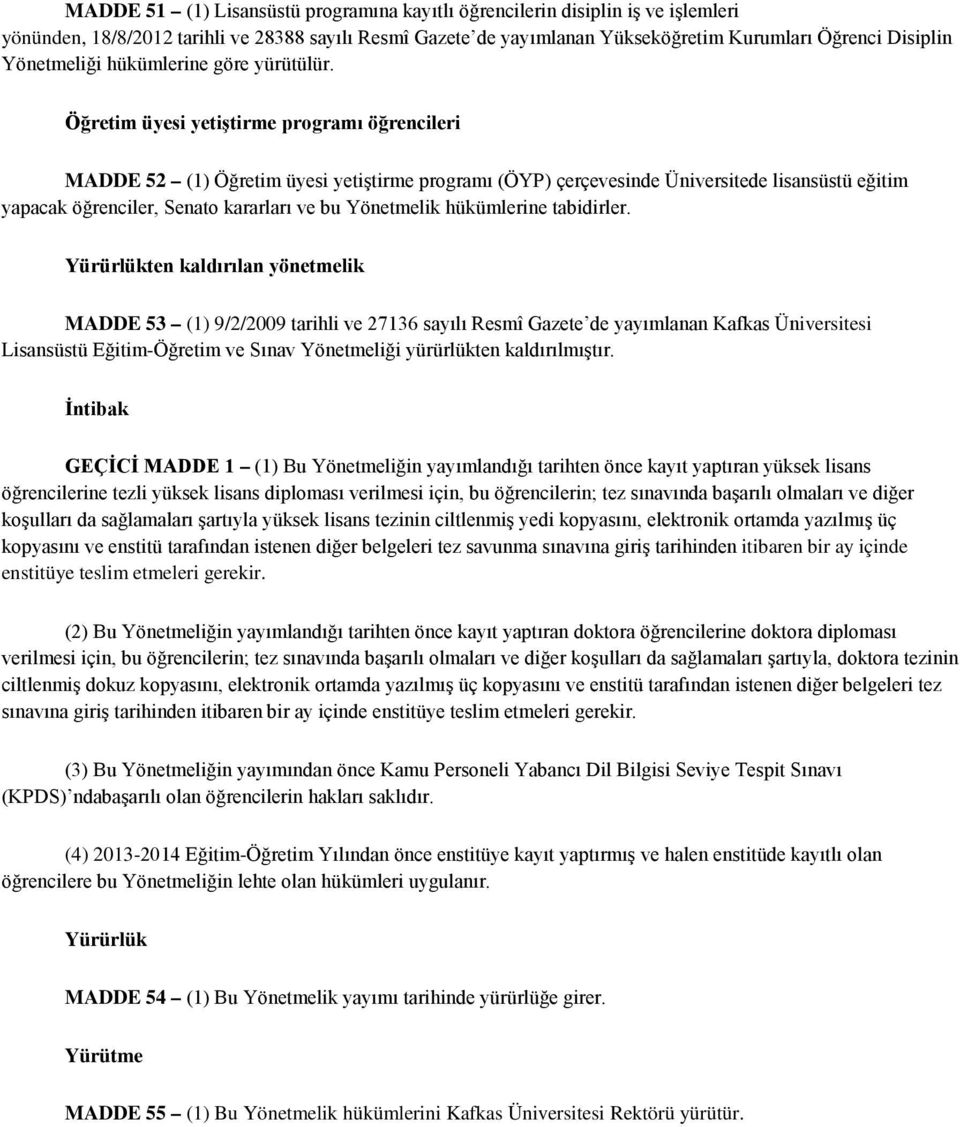 MADDE 51 – (1) Lisansüstü programına kayıtlı öğrencilerin disiplin iş ve işlemleri yönünden, 18/8/2012 tarihli ve 28388 sayılı Resmî Gazete'de yayımlanan Yükseköğretim Kurumları Öğrenci Disiplin Yönetmeliği hükümlerine göre yürütülür.

Öğretim üyesi yetiştirme programı öğrencileri

MADDE 52 – (1) Öğretim üyesi yetiştirme programı (ÖYP) çerçevesinde Üniversitede lisansüstü eğitim yapacak öğrenciler, Senato kararları ve bu Yönetmelik hükümlerine tabidirler.

Yürürlükten kaldırılan yönetmelik

MADDE 53 – (1) 9/2/2009 tarihli ve 27136 sayılı Resmî Gazete'de yayımlanan Kafkas Üniversitesi Lisansüstü Eğitim-Öğretim ve Sınav Yönetmeliği yürürlükten kaldırılmıştır.

İntibak

GEÇİCİ MADDE 1 – (1) Bu Yönetmeliğin yayımlandığı tarihten önce kayıt yaptıran yüksek lisans öğrencilerine tezli yüksek lisans diploması verilmesi için, bu öğrencilerin; tez sınavında başarılı olmaları ve diğer koşulları da sağlamaları şartıyla yüksek lisans tezinin ciltlenmiş yedi kopyasını, elektronik ortamda yazılmış üç kopyasını ve enstitü tarafından istenen diğer belgeleri tez savunma sınavına giriş tarihinden itibaren bir ay içinde enstitüye teslim etmeleri gerekir.

(2) Bu Yönetmeliğin yayımlandığı tarihten önce kayıt yaptıran doktora öğrencilerine doktora diploması verilmesi için, bu öğrencilerin; tez sınavında başarılı olmaları ve diğer koşulları da sağlamaları şartıyla, doktora tezinin ciltlenmiş dokuz kopyasını, elektronik ortamda yazılmış üç kopyasını ve enstitü tarafından istenen diğer belgeleri tez sınavına giriş tarihinden itibaren bir ay içinde enstitüye teslim etmeleri gerekir.

(3) Bu Yönetmeliğin yayımından önce Kamu Personeli Yabancı Dil Bilgisi Seviye Tespit Sınavı (KPDS)'ndabaşarılı olan öğrencilerin hakları saklıdır.

(4) 2013-2014 Eğitim-Öğretim Yılından önce enstitüye kayıt yaptırmış ve halen enstitüde kayıtlı olan öğrencilere bu Yönetmeliğin lehte olan hükümleri uygulanır.

Yürürlük

MADDE 54 – (1) Bu Yönetmelik yayımı tarihinde yürürlüğe girer.

Yürütme

MADDE 55 – (1) Bu Yönetmelik hükümlerini Kafkas Üniversitesi Rektörü yürütür.